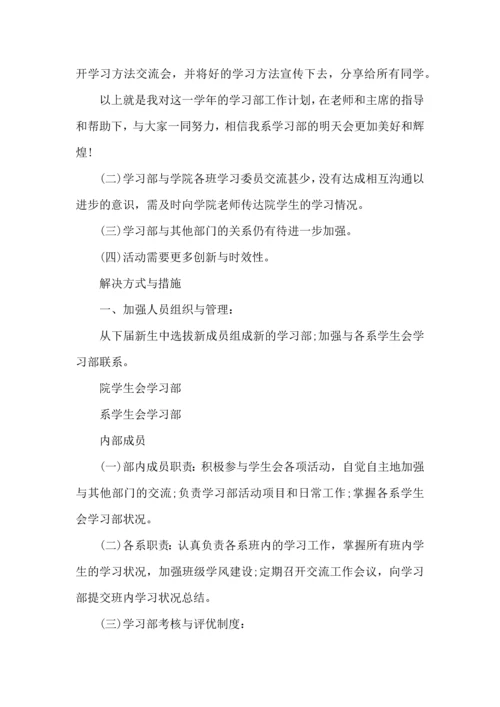 开学习方法交流会，并将好的学习方法宣传下去，分享给所有同学。

以上就是我对这一学年的学习部工作计划，在老师和主席的指导和帮助下，与大家一同努力，相信我系学习部的明天会更加美好和辉煌！

(二)学习部与学院各班学习委员交流甚少，没有达成相互沟通以进步的意识，需及时向学院老师传达院学生的学习情况。

(三)学习部与其他部门的关系仍有待进一步加强。

(四)活动需要更多创新与时效性。

解决方式与措施

一、加强人员组织与管理：

从下届新生中选拔新成员组成新的学习部;加强与各系学生会学习部联系。

院学生会学习部

系学生会学习部

内部成员

(一)部内成员职责：积极参与学生会各项活动，自觉自主地加强与其他部门的交流;负责学习部活动项目和日常工作;掌握各系学生会学习部状况。

(二)各系职责：认真负责各系班内的学习工作，掌握所有班内学生的学习状况，加强班级学风建设;定期召开交流工作会议，向学习部提交班内学习状况总结。

(三)学习部考核与评优制度：